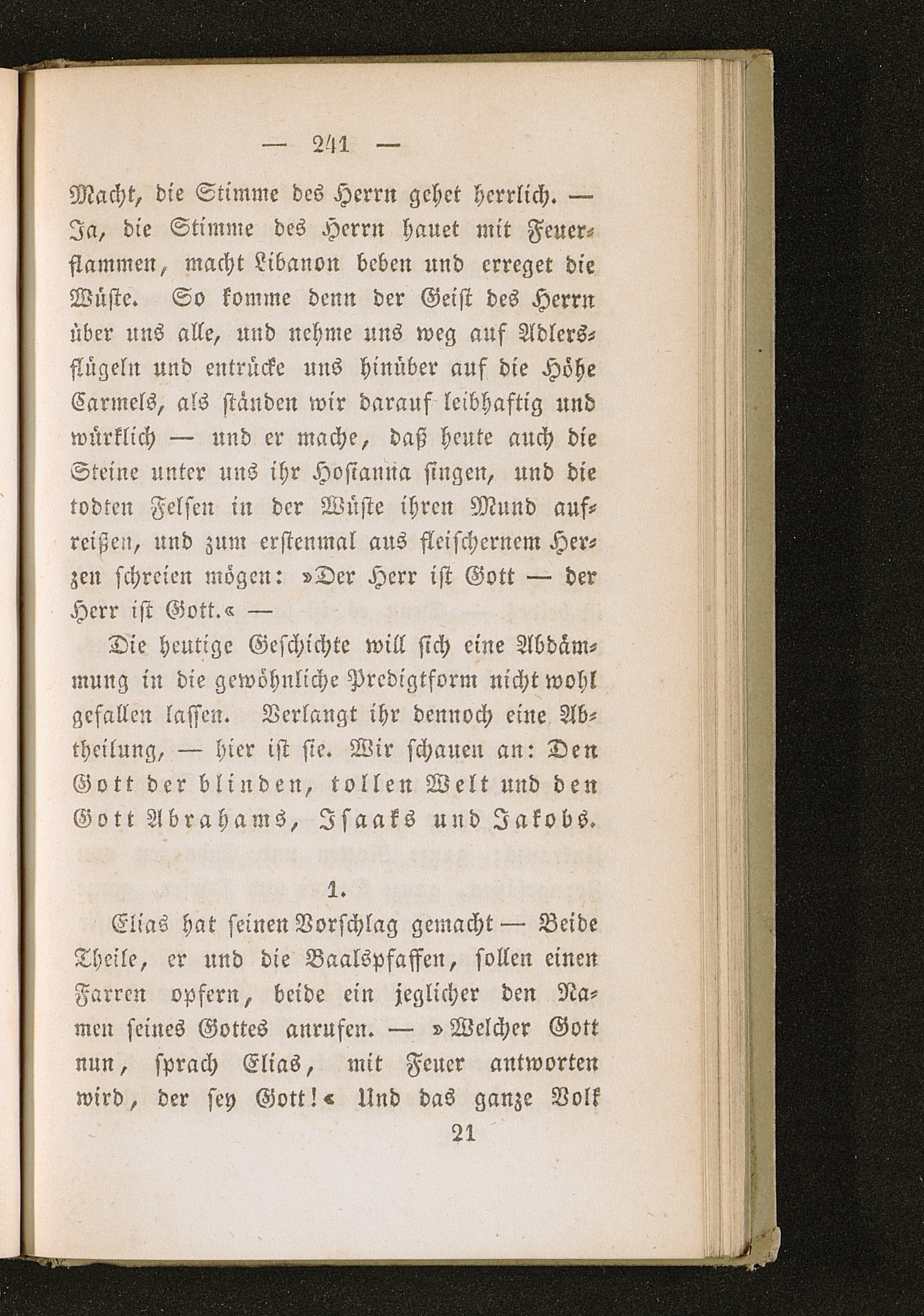 — 241 —

Macht, die Stimme des Herrn gehet herrlich. — Ja, die Stimme des Herrn hauet mit Feuerflammen, macht Libanon beben und erreget die Wüste. So komme denn der Geist des Herrn über uns alle, und nehme uns weg auf Adlersflügeln und entrücke uns hinüber auf die Höhe Carmels, als ständen wir darauf leibhaftig und würklich — und er mache, daß heute auch die Steine unter uns ihr Hosianna singen, und die todten Felsen in der Wüste ihren Mund aufreißen, und zum erstenmal aus fleischernem Herzen schreien mögen: »Der Herr ist Gott — der Herr ist Gott.« —

Die heutige Geschichte will sich eine Abdämmung in die gewöhnliche Predigtform nicht wohl gefallen lassen. Verlangt ihr dennoch eine Abtheilung, — hier ist sie. Wir schauen an: Den Gott der blinden, tollen Welt und den Gott Abrahams, Isaaks und Jakobs.

1.

Elias hat seinen Vorschlag gemacht — Beide Theile, er und die Baalspfaffen, sollen einen Farren opfern, beide ein jeglicher den Namen seines Gottes anrufen. — »Welcher Gott nun, sprach Elias, mit Feuer antworten wird, der sey Gott!« Und das ganze Volk

21